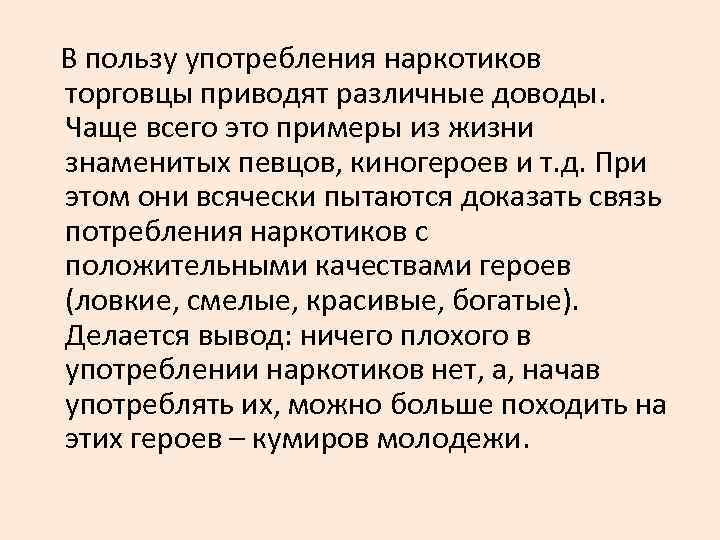 В пользу употребления наркотиков торговцы приводят различные доводы. Чаще всего это примеры из жизни знаменитых певцов, киногероев и т.д. При этом они всячески пытаются доказать связь потребления наркотиков с положительными качествами героев (ловкие, смелые, красивые, богатые). Делается вывод: ничего плохого в употреблении наркотиков нет, а, начав употреблять их, можно больше походить на этих героев – кумиров молодежи.